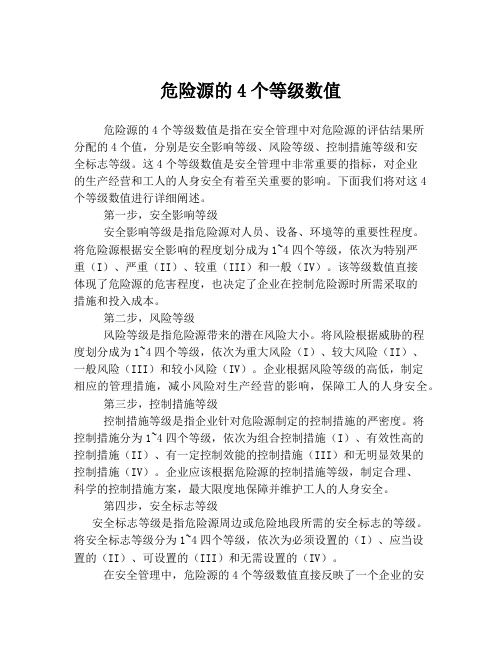 危险源的 4 个等级数值

危险源的 4 个等级数值是指在安全管理中对危险源的评估结果所分配的 4 个值，分别是安全影响等级、风险等级、控制措施等级和安全标志等级。这 4 个等级数值是安全管理中非常重要的指标，对企业的生产经营和工人的人身安全有着至关重要的影响。下面我们将对这 4 个等级数值进行详细阐述。

第一步，安全影响等级

安全影响等级是指危险源对人员、设备、环境等的重要性程度。将危险源根据安全影响的程度划分成为 1~4 四个等级，依次为特别严重（I）、严重（II）、较重（III）和一般（IV）。该等级数值直接体现了危险源的危害程度，也决定了企业在控制危险源时所需采取的措施和投入成本。

第二步，风险等级

风险等级是指危险源带来的潜在风险大小。将风险根据威胁的程度划分成为 1~4 四个等级，依次为重大风险（I）、较大风险（II）、一般风险（III）和较小风险（IV）。企业根据风险等级的高低，制定相应的管理措施，减小风险对生产经营的影响，保障工人的人身安全。

第三步，控制措施等级

控制措施等级是指企业针对危险源制定的控制措施的严密度。将控制措施分为 1~4 四个等级，依次为组合控制措施（I）、有效性高的控制措施（II）、有一定控制效能的控制措施（III）和无明显效果的控制措施（IV）。企业应该根据危险源的控制措施等级，制定合理、科学的控制措施方案，最大限度地保障并维护工人的人身安全。

第四步，安全标志等级

安全标志等级是指危险源周边或危险地段所需的安全标志的等级。将安全标志等级分为 1~4 四个等级，依次为必须设置的（I）、应当设置的（II）、可设置的（III）和无需设置的（IV）。

在安全管理中，危险源的 4 个等级数值直接反映了一个企业的安